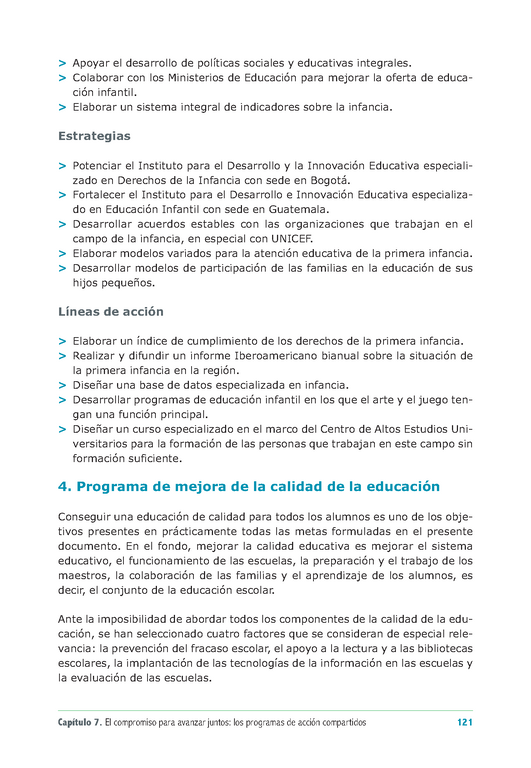 > Apoyar el desarrollo de políticas sociales y educativas integrales.
> Colaborar con los Ministerios de Educación para mejorar la oferta de educación infantil.
> Elaborar un sistema integral de indicadores sobre la infancia.

Estrategias

> Potenciar el Instituto para el Desarrollo y la Innovación Educativa especializado en Derechos de la Infancia con sede en Bogotá.
> Fortalecer el Instituto para el Desarrollo e Innovación Educativa especializado en Educación Infantil con sede en Guatemala.
> Desarrollar acuerdos estables con las organizaciones que trabajan en el campo de la infancia, en especial con UNICEF.
> Elaborar modelos variados para la atención educativa de la primera infancia.
> Desarrollar modelos de participación de las familias en la educación de sus hijos pequeños.

Líneas de acción

> Elaborar un índice de cumplimiento de los derechos de la primera infancia.
> Realizar y difundir un informe Iberoamericano bianual sobre la situación de la primera infancia en la región.
> Diseñar una base de datos especializada en infancia.
> Desarrollar programas de educación infantil en los que el arte y el juego tengan una función principal.
> Diseñar un curso especializado en el marco del Centro de Altos Estudios Universitarios para la formación de las personas que trabajan en este campo sin formación suficiente.

4. Programa de mejora de la calidad de la educación

Conseguir una educación de calidad para todos los alumnos es uno de los objetivos presentes en prácticamente todas las metas formuladas en el presente documento. En el fondo, mejorar la calidad educativa es mejorar el sistema educativo, el funcionamiento de las escuelas, la preparación y el trabajo de los maestros, la colaboración de las familias y el aprendizaje de los alumnos, es decir, el conjunto de la educación escolar.

Ante la imposibilidad de abordar todos los componentes de la calidad de la educación, se han seleccionado cuatro factores que se consideran de especial relevancia: la prevención del fracaso escolar, el apoyo a la lectura y a las bibliotecas escolares, la implantación de las tecnologías de la información en las escuelas y la evaluación de las escuelas.

Capítulo 7. El compromiso para avanzar juntos: los programas de acción compartidos 121